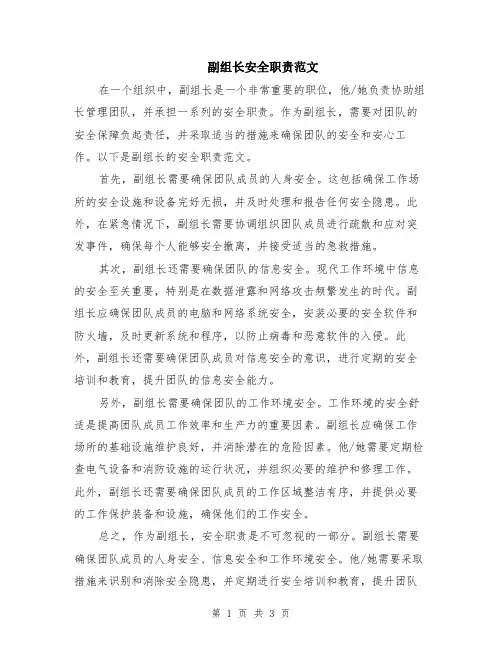 副组长安全职责范文

在一个组织中，副组长是一个非常重要的职位，他/她负责协助组长管理团队，并承担一系列的安全职责。作为副组长，需要对团队的安全保障负起责任，并采取适当的措施来确保团队的安全和安心工作。以下是副组长的安全职责范文。

首先，副组长需要确保团队成员的人身安全。这包括确保工作场所的安全设施和设备完好无损，并及时处理和报告任何安全隐患。此外，在紧急情况下，副组长需要协调组织团队成员进行疏散和应对突发事件，确保每个人能够安全撤离，并接受适当的急救措施。

其次，副组长还需要确保团队的信息安全。现代工作环境中信息的安全至关重要，特别是在数据泄露和网络攻击频繁发生的时代。副组长应确保团队成员的电脑和网络系统安全，安装必要的安全软件和防火墙，及时更新系统和程序，以防止病毒和恶意软件的入侵。此外，副组长还需要确保团队成员对信息安全的意识，进行定期的安全培训和教育，提升团队的信息安全能力。

另外，副组长需要确保团队的工作环境安全。工作环境的安全舒适是提高团队成员工作效率和生产力的重要因素。副组长应确保工作场所的基础设施维护良好，并消除潜在的危险因素。他/她需要定期检查电气设备和消防设施的运行状况，并组织必要的维护和修理工作。此外，副组长还需要确保团队成员的工作区域整洁有序，并提供必要的工作保护装备和设施，确保他们的工作安全。

总之，作为副组长，安全职责是不可忽视的一部分。副组长需要确保团队成员的人身安全、信息安全和工作环境安全。他/她需要采取措施来识别和消除安全隐患，并定期进行安全培训和教育，提升团队

第 1 页 共 3 页